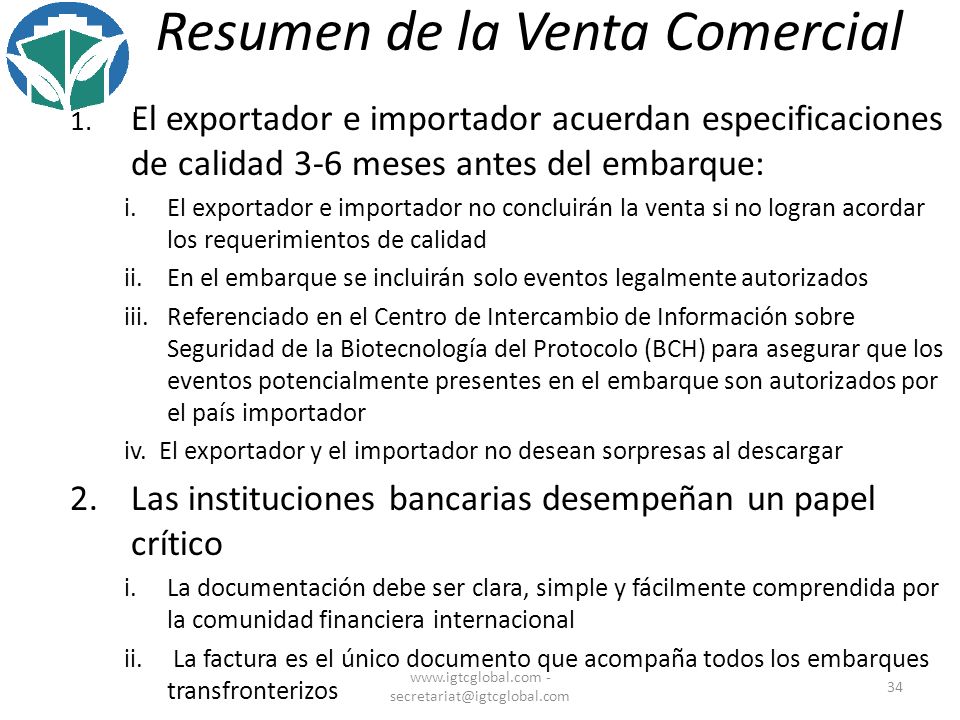 Resumen de la Venta Comercial

1. El exportador e importador acuerdan especificaciones de calidad 3-6 meses antes del embarque:

i. El exportador e importador no concluirán la venta si no logran acordar los requerimientos de calidad

ii. En el embarque se incluirán solo eventos legalmente autorizados

iii. Referenciado en el Centro de Intercambio de Información sobre Seguridad de la Biotecnología del Protocolo (BCH) para asegurar que los eventos potencialmente presentes en el embarque son autorizados por el país importador

iv. El exportador y el importador no desean sorpresas al descargar

2. Las instituciones bancarias desempeñan un papel crítico

i. La documentación debe ser clara, simple y fácilmente comprendida por la comunidad financiera internacional

ii. La factura es el único documento que acompaña todos los embarques transfronterizos

www.igtcglobal.com - secretariat@igtcglobal.com

34